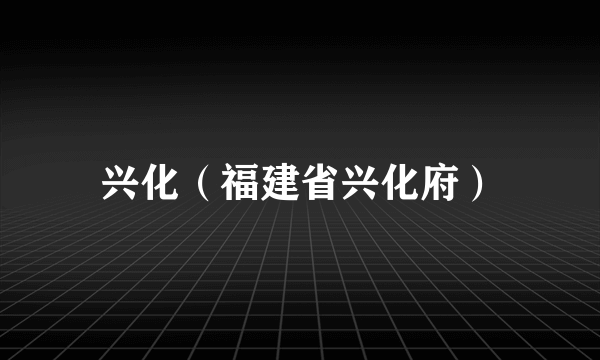 兴化（福建省兴化府）